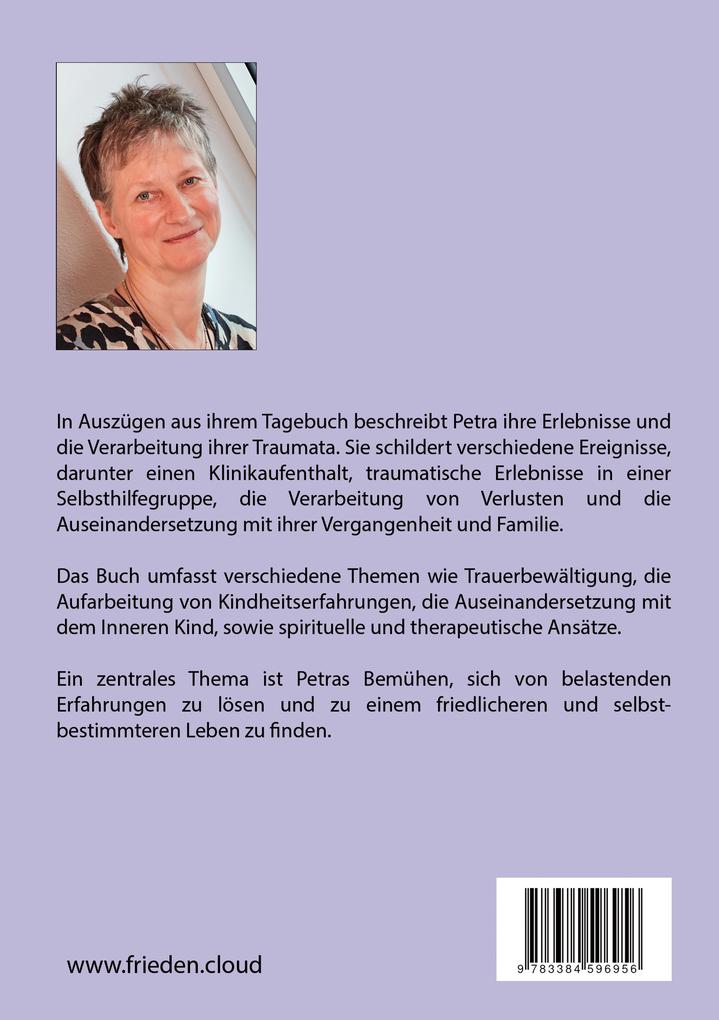 In Auszügen aus ihrem Tagebuch beschreibt Petra ihre Erlebnisse und die Verarbeitung ihrer Traumata. Sie schildert verschiedene Ereignisse, darunter einen Klinikaufenthalt, traumatische Erlebnisse in einer Selbsthilfegruppe, die Verarbeitung von Verlusten und die Auseinandersetzung mit ihrer Vergangenheit und Familie.

Das Buch umfasst verschiedene Themen wie Trauerbewältigung, die Aufarbeitung von Kindheitserfahrungen, die Auseinandersetzung mit dem Inneren Kind, sowie spirituelle und therapeutische Ansätze.

Ein zentrales Thema ist Petras Bemühen, sich von belastenden Erfahrungen zu lösen und zu einem friedlicheren und selbstbestimmteren Leben zu finden.

www.frieden.cloud

9 783384 596956